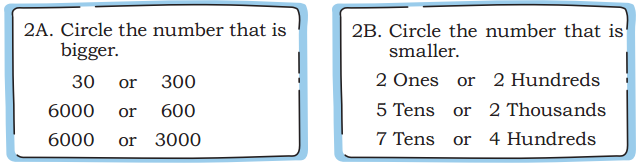 2A. Circle the number that is bigger.

30 or 300

6000 or 600

6000 or 3000

2B. Circle the number that is smaller.

2 Ones or 2 Hundreds

5 Tens or 2 Thousands

7 Tens or 4 Hundreds